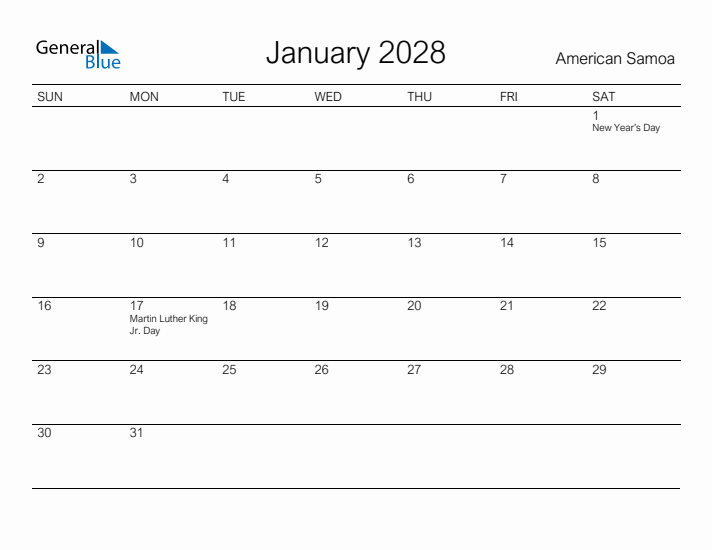 General Blue

January 2028

American Samoa

| SUN | MON | TUE | WED | THU | FRI | SAT |
|---|---|---|---|---|---|---|
| | | | | | | 1 New Year's Day |
| 2 | 3 | 4 | 5 | 6 | 7 | 8 |
| 9 | 10 | 11 | 12 | 13 | 14 | 15 |
| 16 | 17 Martin Luther King Jr. Day | 18 | 19 | 20 | 21 | 22 |
| 23 | 24 | 25 | 26 | 27 | 28 | 29 |
| 30 | 31 | | | | | |